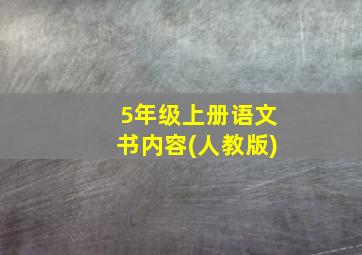 5年级上册语文书内容(人教版)